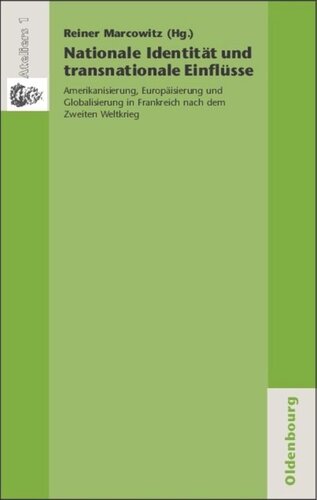 Ateliers 1

Reiner Marcowitz (Hg.)

Nationale Identität und transnationale Einflüsse

Amerikanisierung, Europäisierung und Globalisierung in Frankreich nach dem Zweiten Weltkrieg

Oldenbourg